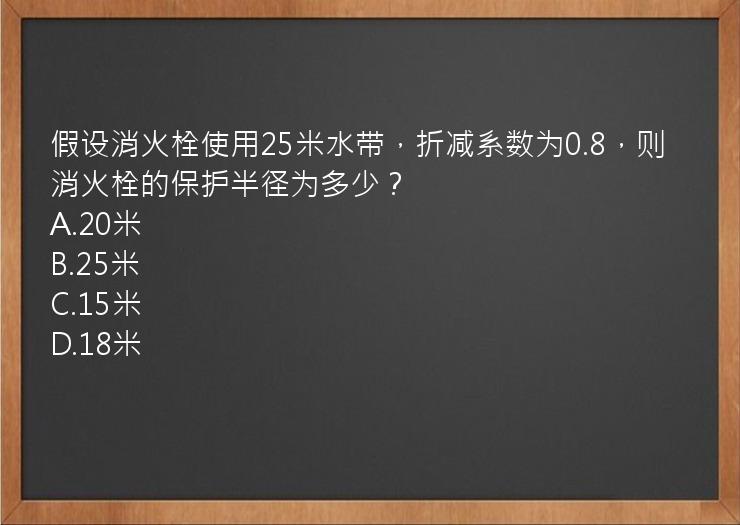 假设消火栓使用25米水带，折减系数为0.8，则消火栓的保护半径为多少？
A.20米
B.25米
C.15米
D.18米